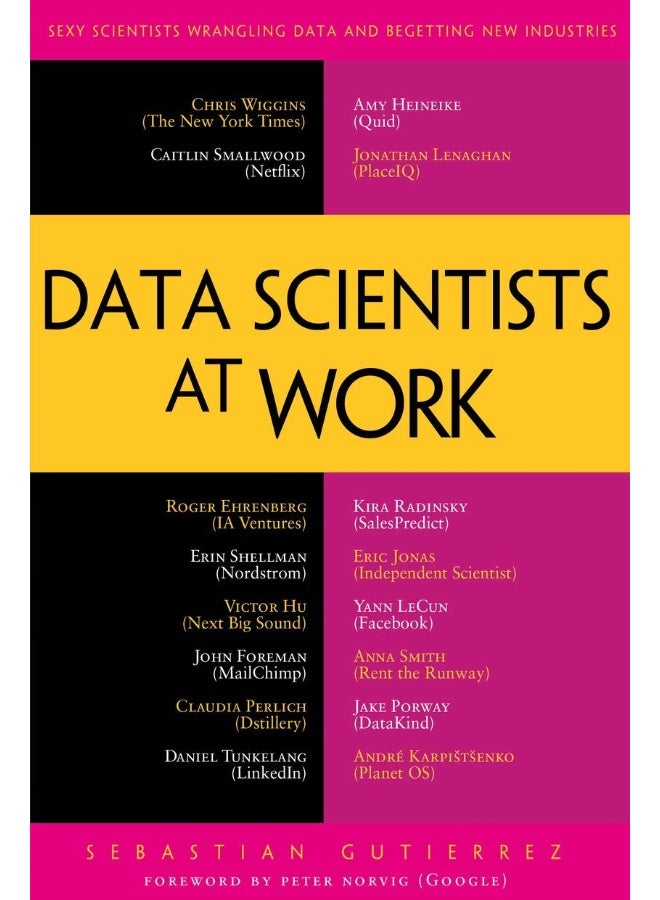 SEXY SCIENTISTS WRANGLING DATA AND BEGETTING NEW INDUSTRIES

CHRIS WIGGINS
(The New York Times)

CAITLIN SMALLWOOD
(Netflix)

AMY HEINEIKE
(Quid)

JONATHAN LENAGHAN
(PlaceIQ)

DATA SCIENTISTS AT WORK

ROGER EHRENBERG
(IA Ventures)

ERIN SHELLMAN
(Nordstrom)

VICTOR HU
(Next Big Sound)

JOHN FOREMAN
(MailChimp)

CLAUDIA PERLICH
(Dstillery)

DANIEL TUNKELANG
(LinkedIn)

KIRA RADINSKY
(SalesPredict)

ERIC JONAS
(Independent Scientist)

YANN LECUN
(Facebook)

ANNA SMITH
(Rent the Runway)

JAKE PORWAY
(DataKind)

ANDRÉ KARPIŠTŠENKO
(Planet OS)

SEBASTIAN GUTIERREZ

FOREWORD BY PETER NORVIG (GOOGLE)